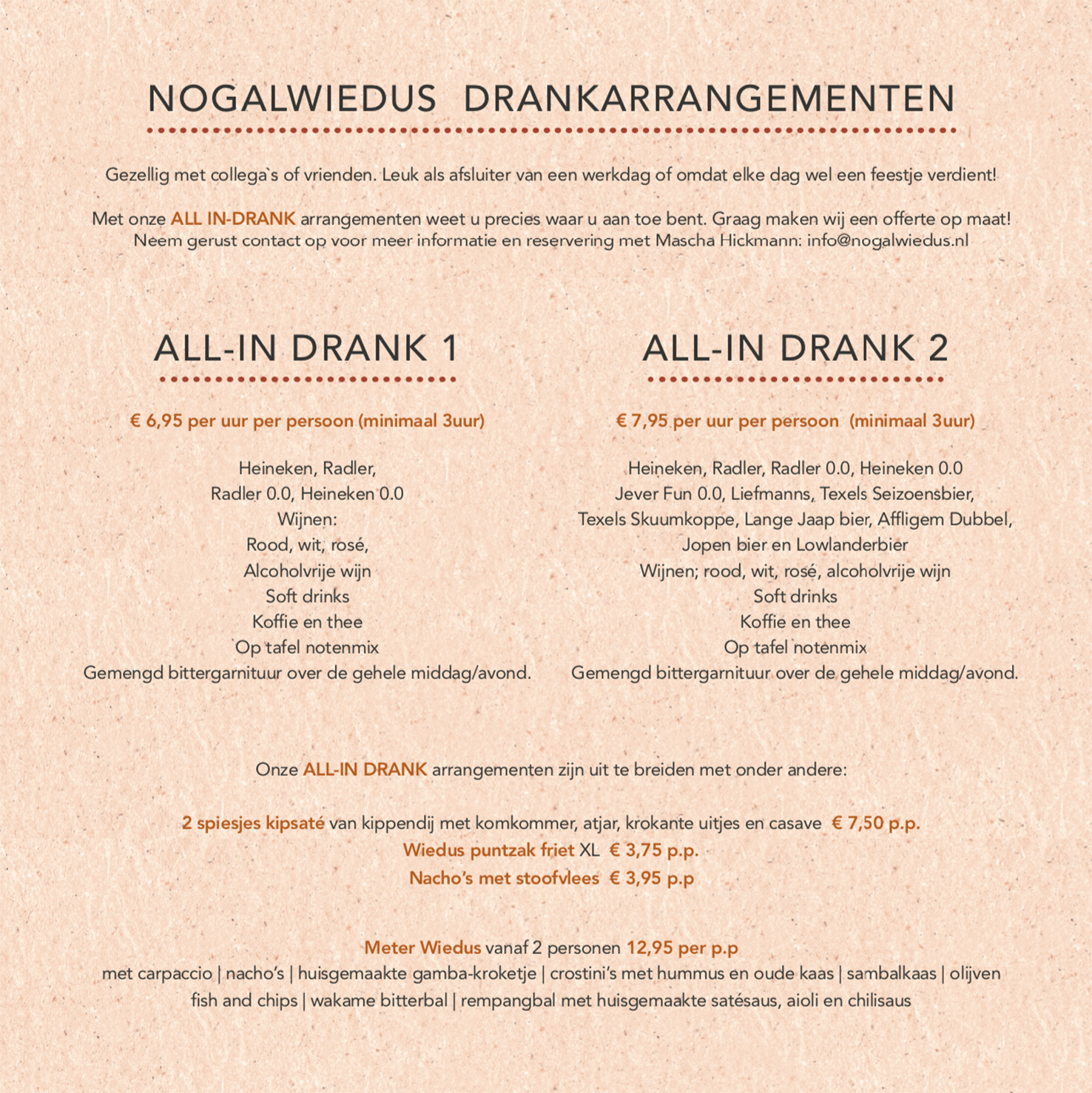 NOGALWIEDUS DRANKARRANGEMENTEN

Gezellig met collega`s of vrienden. Leuk als afsluiter van een werkdag of omdat elke dag wel een feestje verdient!

Met onze ALL IN-DRANK arrangementen weet u precies waar u aan toe bent. Graag maken wij een offerte op maat! Neem gerust contact op voor meer informatie en reservering met Mascha Hickmann: info@nogalwiedus.nl

ALL-IN DRANK 1

€ 6,95 per uur per persoon (minimaal 3uur)

Heineken, Radler,
Radler 0.0, Heineken 0.0
Wijnen:
Rood, wit, rosé,
Alcoholvrije wijn
Soft drinks
Koffie en thee
Op tafel notenmix
Gemengd bittergarnituur over de gehele middag/avond.

ALL-IN DRANK 2

€ 7,95 per uur per persoon (minimaal 3uur)

Heineken, Radler, Radler 0.0, Heineken 0.0
Jever Fun 0.0, Liefmanns, Texels Seizoensbier,
Texels Skuumkoppe, Lange Jaap bier, Affligem Dubbel,
Jopen bier en Lowlanderbier
Wijnen; rood, wit, rosé, alcoholvrije wijn
Soft drinks
Koffie en thee
Op tafel notenmix
Gemengd bittergarnituur over de gehele middag/avond.

Onze ALL-IN DRANK arrangementen zijn uit te breiden met onder andere:

2 spiesjes kipsaté van kippendij met komkommer, atjar, krokante uitjes en casave € 7,50 p.p.
Wiedus puntzak friet XL € 3,75 p.p.
Nacho's met stoofvlees € 3,95 p.p

Meter Wiedus vanaf 2 personen 12,95 per p.p
met carpaccio | nacho's | huisgemaakte gamba-kroketje | crostini's met hummus en oude kaas | sambalkaas | olijven
fish and chips | wakame bitterbal | rempangbal met huisgemaakte satésaus, aioli en chilisaus